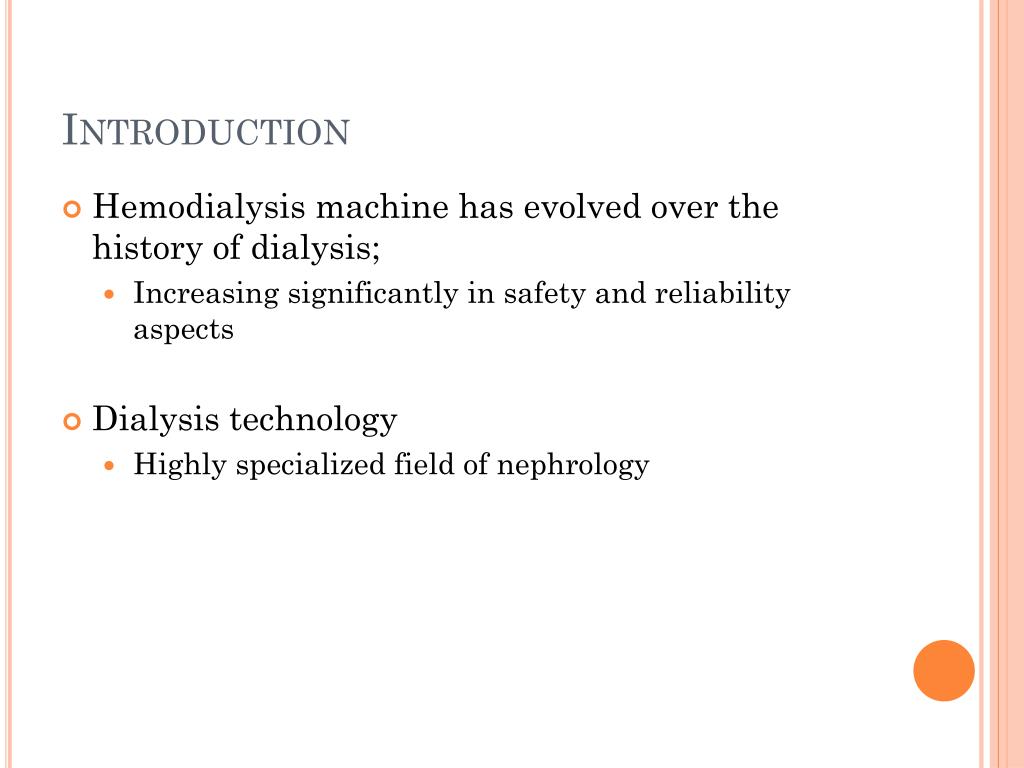 INTRODUCTION

Hemodialysis machine has evolved over the history of dialysis;

Increasing significantly in safety and reliability aspects

Dialysis technology

Highly specialized field of nephrology